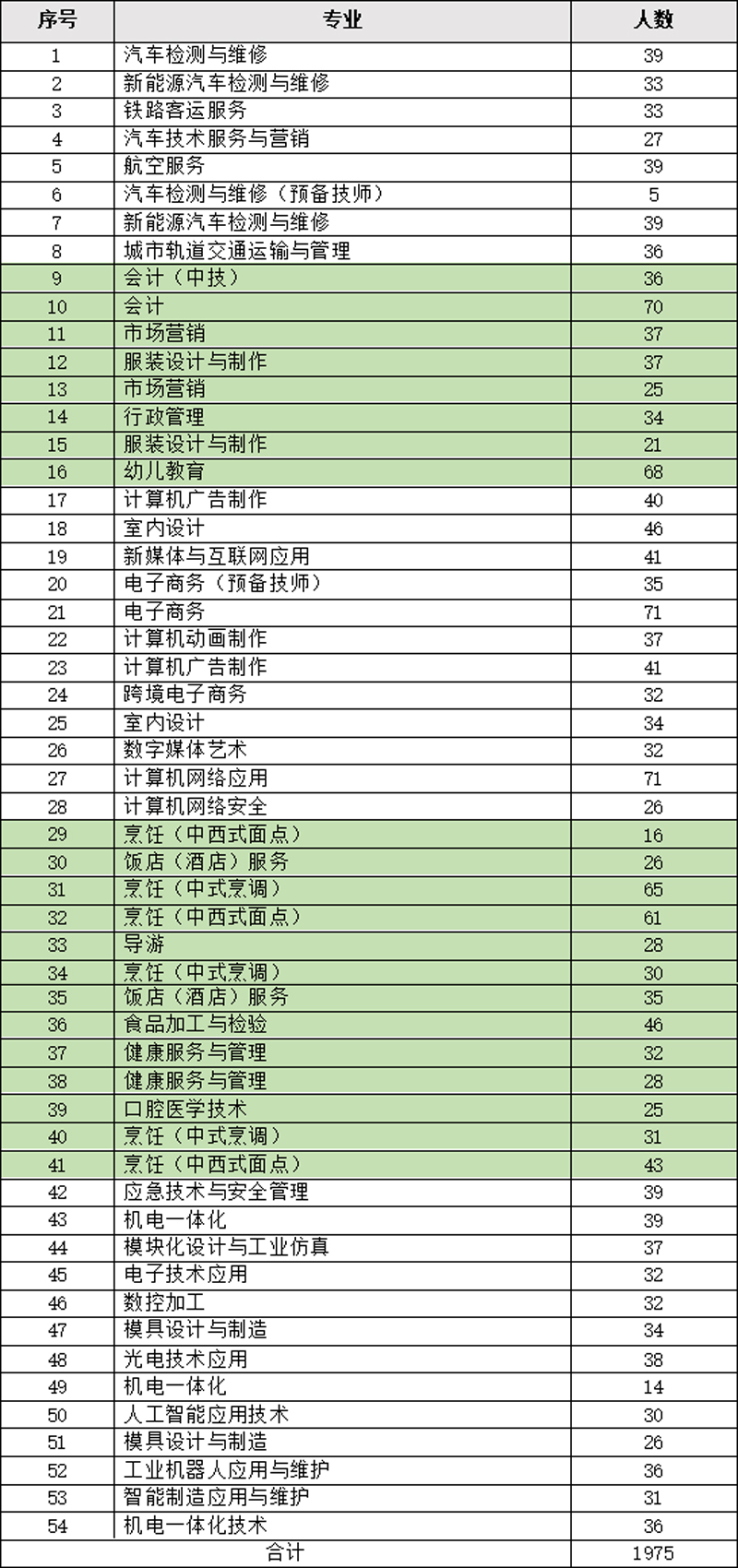 | 序号 | 专业 | 人数 |
|---|---|---|
| 1 | 汽车检测与维修 | 39 |
| 2 | 新能源汽车检测与维修 | 33 |
| 3 | 铁路客运服务 | 33 |
| 4 | 汽车技术服务与营销 | 27 |
| 5 | 航空服务 | 39 |
| 6 | 汽车检测与维修（预备技师） | 5 |
| 7 | 新能源汽车检测与维修 | 39 |
| 8 | 城市轨道交通运输与管理 | 36 |
| 9 | 会计（中技） | 36 |
| 10 | 会计 | 70 |
| 11 | 市场营销 | 37 |
| 12 | 服装设计与制作 | 37 |
| 13 | 市场营销 | 25 |
| 14 | 行政管理 | 34 |
| 15 | 服装设计与制作 | 21 |
| 16 | 幼儿教育 | 68 |
| 17 | 计算机广告制作 | 40 |
| 18 | 室内设计 | 46 |
| 19 | 新媒体与互联网应用 | 41 |
| 20 | 电子商务（预备技师） | 35 |
| 21 | 电子商务 | 71 |
| 22 | 计算机动画制作 | 37 |
| 23 | 计算机广告制作 | 41 |
| 24 | 跨境电子商务 | 32 |
| 25 | 室内设计 | 34 |
| 26 | 数字媒体艺术 | 32 |
| 27 | 计算机网络应用 | 71 |
| 28 | 计算机网络安全 | 26 |
| 29 | 烹饪（中西式面点） | 16 |
| 30 | 饭店（酒店）服务 | 26 |
| 31 | 烹饪（中式烹调） | 65 |
| 32 | 烹饪（中西式面点） | 61 |
| 33 | 导游 | 28 |
| 34 | 烹饪（中式烹调） | 30 |
| 35 | 饭店（酒店）服务 | 35 |
| 36 | 食品加工与检验 | 46 |
| 37 | 健康服务与管理 | 32 |
| 38 | 健康服务与管理 | 28 |
| 39 | 口腔医学技术 | 25 |
| 40 | 烹饪（中式烹调） | 31 |
| 41 | 烹饪（中西式面点） | 43 |
| 42 | 应急技术与安全管理 | 39 |
| 43 | 机电一体化 | 39 |
| 44 | 模块化设计与工业仿真 | 37 |
| 45 | 电子技术应用 | 32 |
| 46 | 数控加工 | 32 |
| 47 | 模具设计与制造 | 34 |
| 48 | 光电技术应用 | 38 |
| 49 | 机电一体化 | 14 |
| 50 | 人工智能应用技术 | 30 |
| 51 | 模具设计与制造 | 26 |
| 52 | 工业机器人应用与维护 | 36 |
| 53 | 智能制造应用与维护 | 31 |
| 54 | 机电一体化技术 | 36 |
| 合计 | | 1975 |